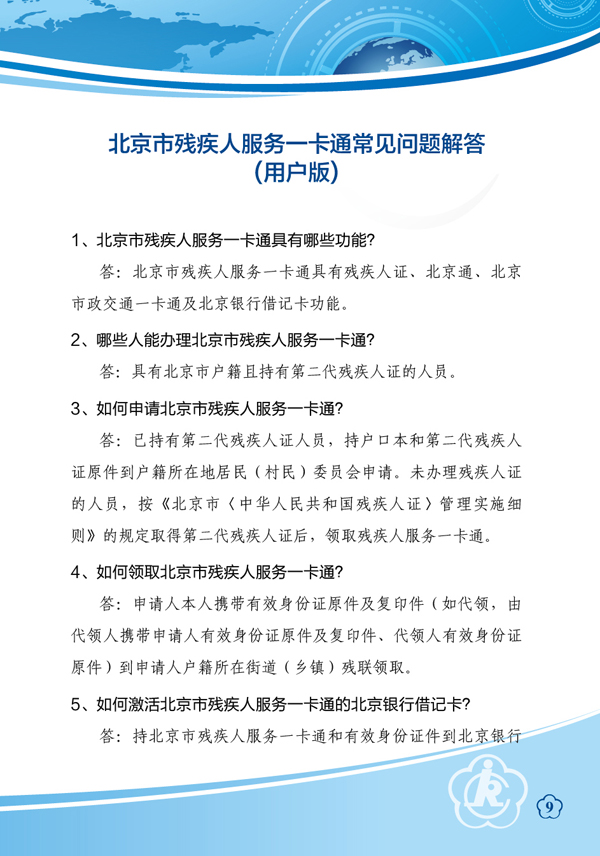 北京市残疾人服务一卡通常见问题解答
（用户版）

1、北京市残疾人服务一卡通具有哪些功能？

答：北京市残疾人服务一卡通具有残疾人证、北京通、北京市政交通一卡通及北京银行借记卡功能。

2、哪些人能办理北京市残疾人服务一卡通？

答：具有北京市户籍且持有第二代残疾人证的人员。

3、如何申请北京市残疾人服务一卡通？

答：已持有第二代残疾人证人员，持户口本和第二代残疾人证原件到户籍所在地居民（村民）委员会申请。未办理残疾人证的人员，按《北京市〈中华人民共和国残疾人证〉管理实施细则》的规定取得第二代残疾人证后，领取残疾人服务一卡通。

4、如何领取北京市残疾人服务一卡通？

答：申请人本人携带有效身份证原件及复印件（如代领，由代领人携带申请人有效身份证原件及复印件、代领人有效身份证原件）到申请人户籍所在街道（乡镇）残联领取。

5、如何激活北京市残疾人服务一卡通的北京银行借记卡？

答：持北京市残疾人服务一卡通和有效身份证件到北京银行

9